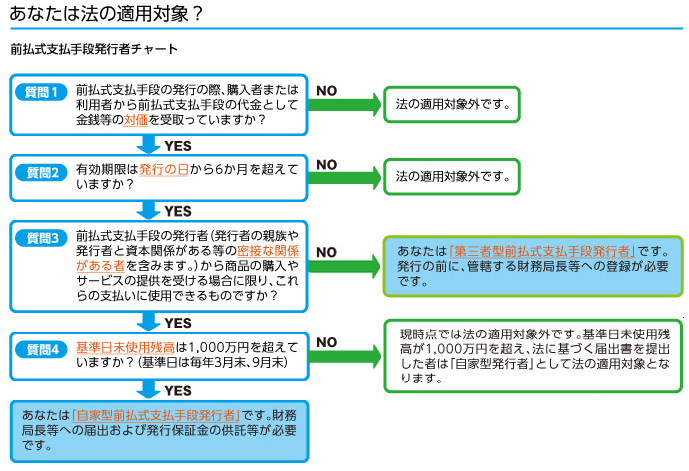 あなたは法の適用対象？

前払式支払手段発行者チャート

質問1 前払式支払手段の発行の際、購入者または利用者から前払式支払手段の代金として金銭等の対価を受取っていますか？

NO

法の適用対象外です。

YES

質問2 有効期限は発行の日から6か月を超えていますか？

NO

法の適用対象外です。

YES

質問3 前払式支払手段の発行者（発行者の親族や発行者と資本関係がある等の密接な関係がある者を含みます。）から商品の購入やサービスの提供を受ける場合に限り、これらの支払いに使用できるものですか？

NO

あなたは「第三者型前払式支払手段発行者」です。発行の前に、管轄する財務局長等への登録が必要です。

YES

質問4 基準日未使用残高は1,000万円を超えていますか？（基準日は毎年3月末、9月末）

NO

現時点では法の適用対象外です。基準日未使用残高が1,000万円を超え、法に基づく届出書を提出した者は「自家型発行者」として法の適用対象となります。

YES

あなたは「自家型前払式支払手段発行者」です。財務局長等への届出および発行保証金の供託等が必要です。